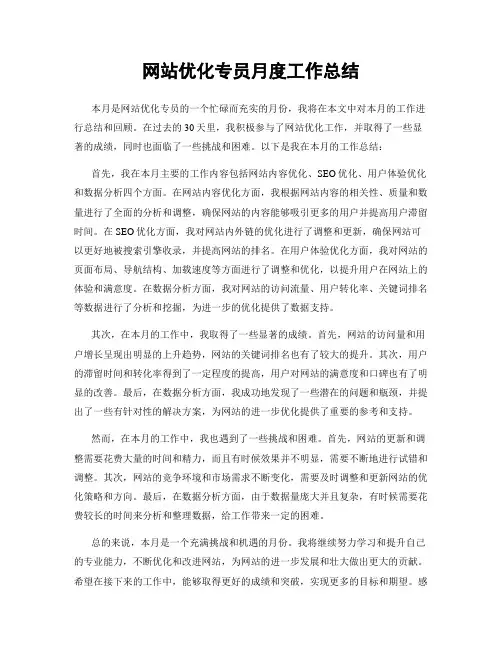 网站优化专员月度工作总结

本月是网站优化专员的一个忙碌而充实的月份，我将在本文中对本月的工作进行总结和回顾。在过去的30天里，我积极参与了网站优化工作，并取得了一些显著的成绩，同时也面临了一些挑战和困难。以下是我在本月的工作总结：

首先，我在本月主要的工作内容包括网站内容优化、SEO优化、用户体验优化和数据分析四个方面。在网站内容优化方面，我根据网站内容的相关性、质量和数量进行了全面的分析和调整，确保网站的内容能够吸引更多的用户并提高用户滞留时间。在SEO优化方面，我对网站内外链的优化进行了调整和更新，确保网站可以更好地被搜索引擎收录，并提高网站的排名。在用户体验优化方面，我对网站的页面布局、导航结构、加载速度等方面进行了调整和优化，以提升用户在网站上的体验和满意度。在数据分析方面，我对网站的访问流量、用户转化率、关键词排名等数据进行了分析和挖掘，为进一步的优化提供了数据支持。

其次，在本月的工作中，我取得了一些显著的成绩。首先，网站的访问量和用户增长呈现出明显的上升趋势，网站的关键词排名也有了较大的提升。其次，用户的滞留时间和转化率得到了一定程度的提高，用户对网站的满意度和口碑也有了明显的改善。最后，在数据分析方面，我成功地发现了一些潜在的问题和瓶颈，并提出了一些有针对性的解决方案，为网站的进一步优化提供了重要的参考和支持。

然而，在本月的工作中，我也遇到了一些挑战和困难。首先，网站的更新和调整需要花费大量的时间和精力，而且有时候效果并不明显，需要不断地进行试错和调整。其次，网站的竞争环境和市场需求不断变化，需要及时调整和更新网站的优化策略和方向。最后，在数据分析方面，由于数据量庞大并且复杂，有时候需要花费较长的时间来分析和整理数据，给工作带来一定的困难。

总的来说，本月是一个充满挑战和机遇的月份。我将继续努力学习和提升自己的专业能力，不断优化和改进网站，为网站的进一步发展和壮大做出更大的贡献。希望在接下来的工作中，能够取得更好的成绩和突破，实现更多的目标和期望。感